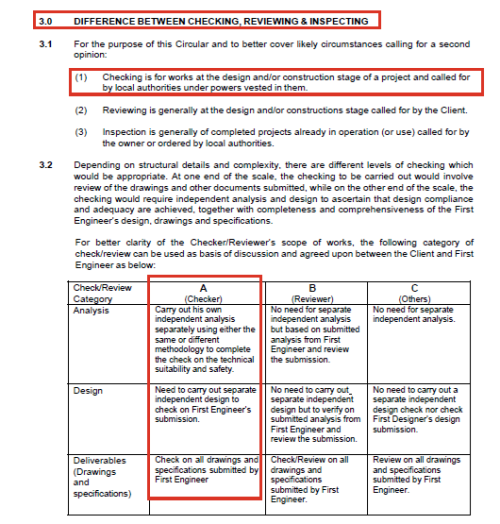 3.0 DIFFERENCE BETWEEN CHECKING, REVIEWING & INSPECTING

3.1 For the purpose of this Circular and to better cover likely circumstances calling for a second opinion:

(1) Checking is for works at the design and/or construction stage of a project and called for by local authorities under powers vested in them.

(2) Reviewing is generally at the design and/or constructions stage called for by the Client.

(3) Inspection is generally of completed projects already in operation (or use) called for by the owner or ordered by local authorities.

3.2 Depending on structural details and complexity, there are different levels of checking which would be appropriate. At one end of the scale, the checking to be carried out would involve review of the drawings and other documents submitted, while on the other end of the scale, the checking would require independent analysis and design to ascertain that design compliance and adequacy are achieved, together with completeness and comprehensiveness of the First Engineer's design, drawings and specifications.

For better clarity of the Checker/Reviewer's scope of works, the following category of check/review can be used as basis of discussion and agreed upon between the Client and First Engineer as below:

| Check/Review Category | A (Checker) | B (Reviewer) | C (Others) |
|---|---|---|---|
| Analysis | Carry out his own independent analysis separately using either the same or different methodology to complete the check on the technical suitability and safety. | No need for separate independent analysis but based on submitted analysis from First Engineer and review the submission. | No need for separate independent analysis. |
| Design | Need to carry out separate independent design to check on First Engineer's submission. | No need to carry out separate independent design but to verify on submitted analysis from First Engineer and review the submission. | No need to carry out a separate independent design check nor check First Designer's design submission. |
| Deliverables (Drawings and specifications) | Check on all drawings and specifications submitted by First Engineer | Check/Review on all drawings and specifications submitted by First Engineer. | Review on all drawings and specifications submitted by First Engineer. |